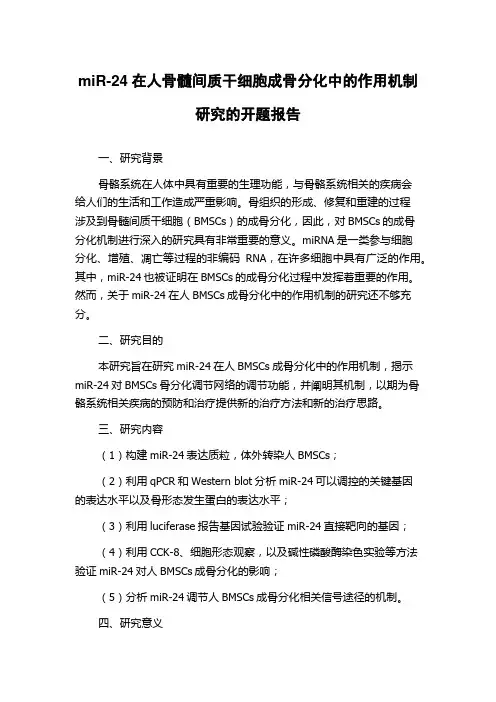 miR-24 在人骨髓间质干细胞成骨分化中的作用机制研究的开题报告

一、研究背景

骨骼系统在人体中具有重要的生理功能，与骨骼系统相关的疾病会给人们的生活和工作造成严重影响。骨组织的形成、修复和重建的过程涉及到骨髓间质干细胞（BMSCs）的成骨分化，因此，对 BMSCs 的成骨分化机制进行深入的研究具有非常重要的意义。miRNA 是一类参与细胞分化、增殖、凋亡等过程的非编码 RNA，在许多细胞中具有广泛的作用。其中，miR-24 也被证明在 BMSCs 的成骨分化过程中发挥着重要的作用。然而，关于 miR-24 在人 BMSCs 成骨分化中的作用机制的研究还不够充分。

二、研究目的

本研究旨在研究 miR-24 在人 BMSCs 成骨分化中的作用机制，揭示 miR-24 对 BMSCs 骨分化调节网络的调节功能，并阐明其机制，以期为骨骼系统相关疾病的预防和治疗提供新的治疗方法和新的治疗思路。

三、研究内容

（1）构建 miR-24 表达质粒，体外转染人 BMSCs；

（2）利用 qPCR 和 Western blot 分析 miR-24 可以调控的关键基因的表达水平以及骨形态发生蛋白的表达水平；

（3）利用 luciferase 报告基因试验验证 miR-24 直接靶向的基因；

（4）利用 CCK-8、细胞形态观察，以及碱性磷酸酶染色实验等方法验证 miR-24 对人 BMSCs 成骨分化的影响；

（5）分析 miR-24 调节人 BMSCs 成骨分化相关信号途径的机制。

四、研究意义